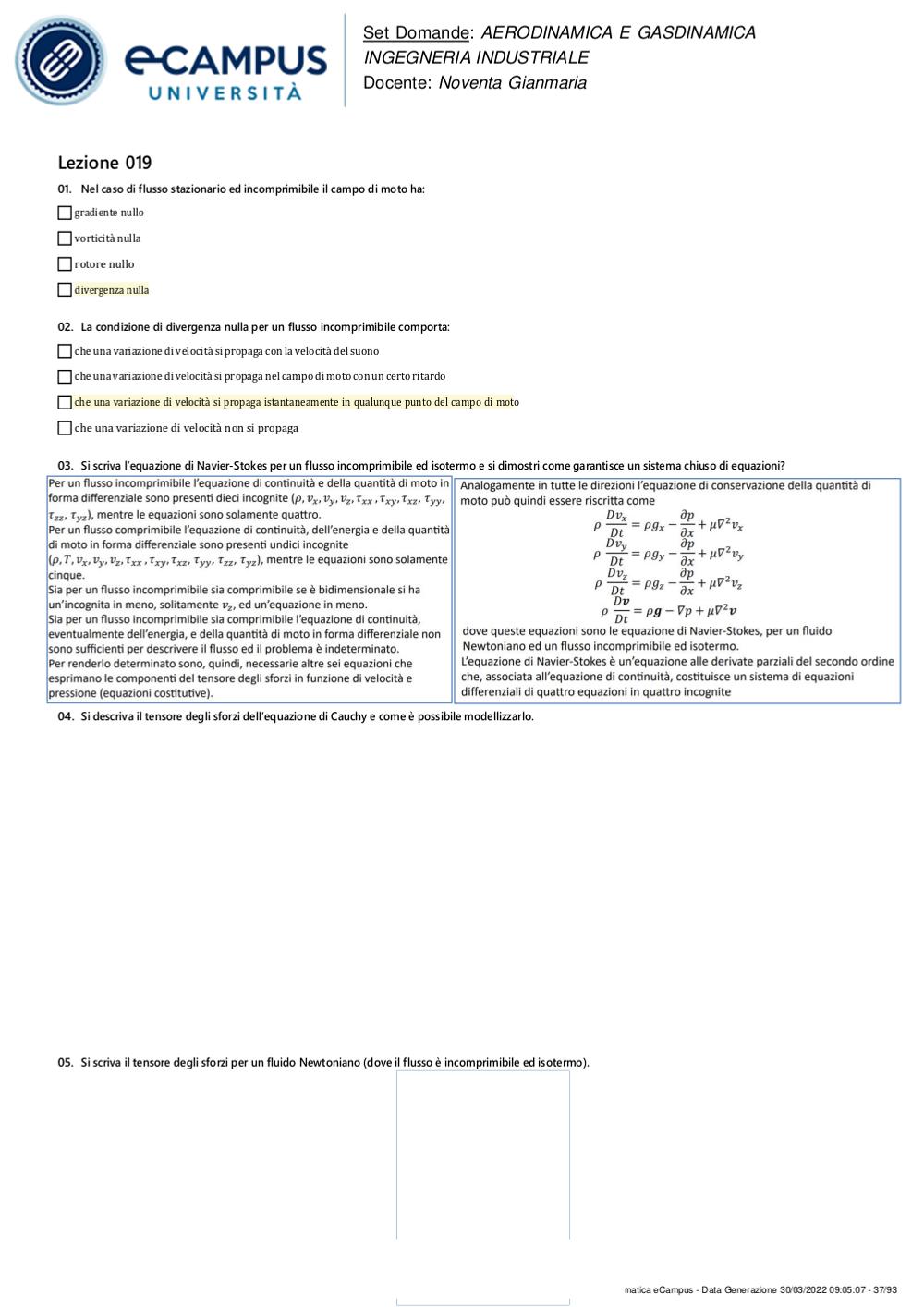 eCAMPUS UNIVERSITÀ

Set Domande: AERODINAMICA E GASDINAMICA
INGEGNERIA INDUSTRIALE
Docente: Noventa Gianmaria

Lezione 019

01. Nel caso di flusso stazionario ed incomprimibile il campo di moto ha:
gradiente nullo
vorticità nulla
rotore nullo
divergenza nulla

02. La condizione di divergenza nulla per un flusso incomprimibile comporta:
che una variazione di velocità si propaga con la velocità del suono
che una variazione di velocità si propaga nel campo di moto con un certo ritardo
che una variazione di velocità si propaga istantaneamente in qualunque punto del campo di moto
che una variazione di velocità non si propaga

03. Si scriva l'equazione di Navier-Stokes per un flusso incomprimibile ed isotermo e si dimostri come garantisce un sistema chiuso di equazioni?

Per un flusso incomprimibile l'equazione di continuità e della quantità di moto in forma differenziale sono presenti dieci incognite ($\rho, v_x, v_y, v_z, \tau_{xx}, \tau_{xy}, \tau_{xz}, \tau_{yy}, \tau_{zz}, \tau_{yz}$), mentre le equazioni sono solamente quattro.
Per un flusso comprimibile l'equazione di continuità, dell'energia e della quantità di moto in forma differenziale sono presenti undici incognite ($\rho, T, v_x, v_y, v_z, \tau_{xx}, \tau_{xy}, \tau_{xz}, \tau_{yy}, \tau_{zz}, \tau_{yz}$), mentre le equazioni sono solamente cinque.
Sia per un flusso incomprimibile sia comprimibile se è bidimensionale si ha un'incognita in meno, solitamente $v_z$, ed un'equazione in meno.
Sia per un flusso incomprimibile sia comprimibile l'equazione di continuità, eventualmente dell'energia, e della quantità di moto in forma differenziale non sono sufficienti per descrivere il flusso ed il problema è indeterminato.
Per renderlo determinato sono, quindi, necessarie altre sei equazioni che esprimano le componenti del tensore degli sforzi in funzione di velocità e pressione (equazioni costitutive).

Analogamente in tutte le direzioni l'equazione di conservazione della quantità di moto può quindi essere riscritta come
$\rho \frac{Dv_x}{Dt} = \rho g_x - \frac{\partial p}{\partial x} + \mu \nabla^2 v_x$
$\rho \frac{Dv_y}{Dt} = \rho g_y - \frac{\partial p}{\partial x} + \mu \nabla^2 v_y$
$\rho \frac{Dv_z}{Dt} = \rho g_z - \frac{\partial p}{\partial x} + \mu \nabla^2 v_z$
$\rho \frac{D\boldsymbol{v}}{Dt} = \rho \boldsymbol{g} - \nabla p + \mu \nabla^2 \boldsymbol{v}$
dove queste equazioni sono le equazione di Navier-Stokes, per un fluido Newtoniano ed un flusso incomprimibile ed isotermo.
L'equazione di Navier-Stokes è un'equazione alle derivate parziali del secondo ordine che, associata all'equazione di continuità, costituisce un sistema di equazioni differenziali di quattro equazioni in quattro incognite

04. Si descriva il tensore degli sforzi dell'equazione di Cauchy e come è possibile modellizzarlo.

05. Si scriva il tensore degli sforzi per un fluido Newtoniano (dove il flusso è incomprimibile ed isotermo).

matica eCampus - Data Generazione 30/03/2022 09:05:07 - 37/93